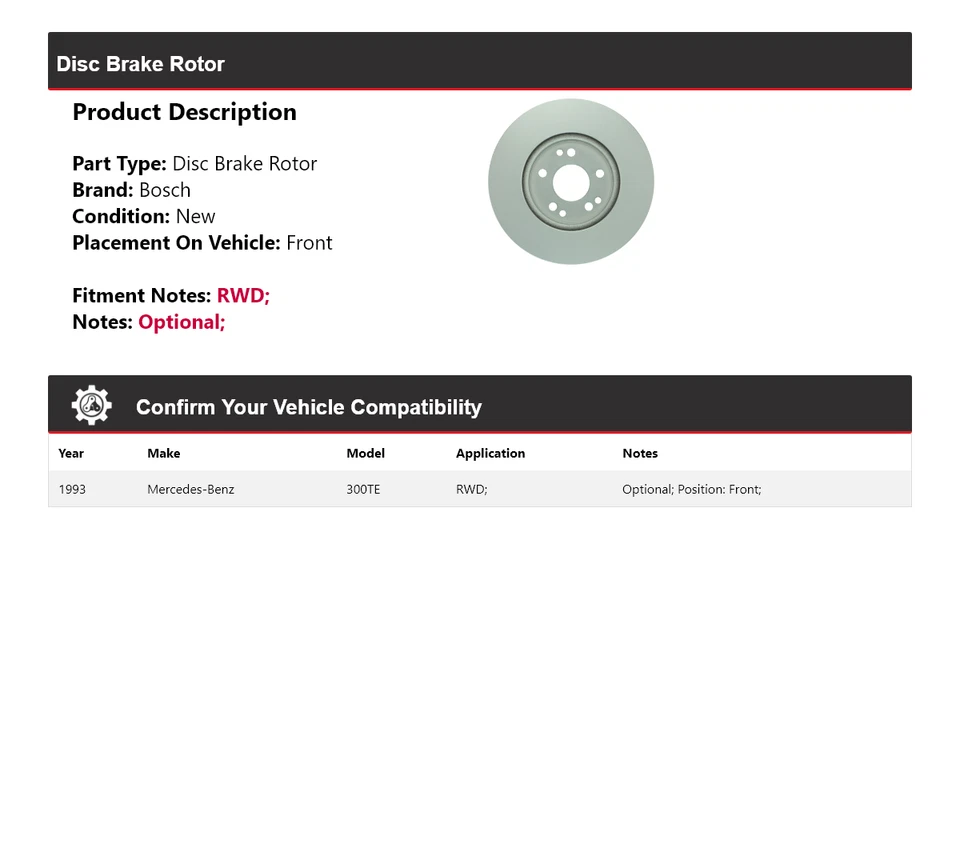 Disc Brake Rotor

Product Description

Part Type: Disc Brake Rotor
Brand: Bosch
Condition: New
Placement On Vehicle: Front

Fitment Notes: RWD;
Notes: Optional;

Confirm Your Vehicle Compatibility

| Year | Make | Model | Application | Notes |
|---|---|---|---|---|
| 1993 | Mercedes-Benz | 300TE | RWD; | Optional; Position: Front; |